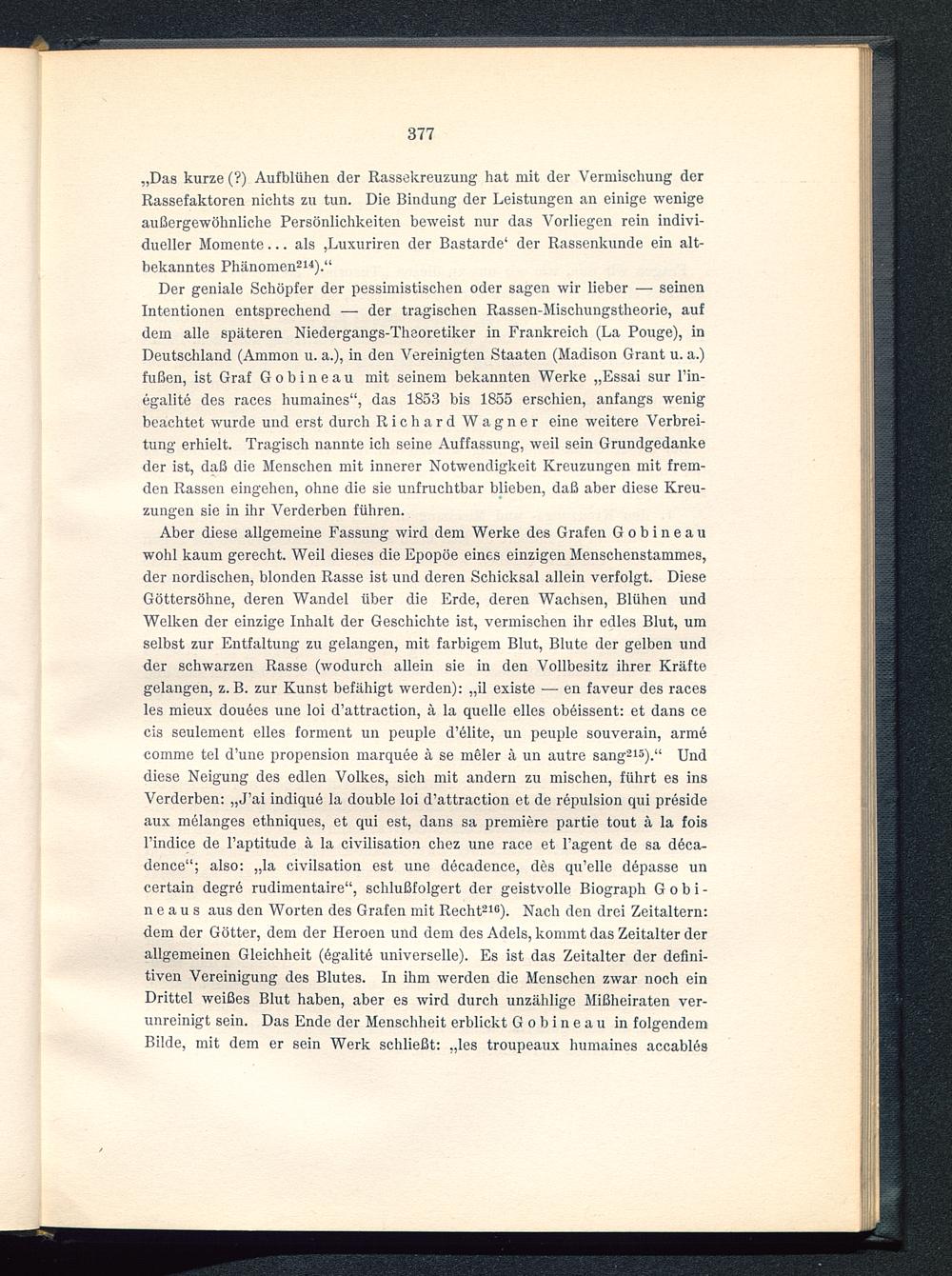 377

„Das kurze (?) Aufblühen der Rassekreuzung hat mit der Vermischung der Rassefaktoren nichts zu tun. Die Bindung der Leistungen an einige wenige außergewöhnliche Persönlichkeiten beweist nur das Vorliegen rein individueller Momente... als ‚Luxuriren der Bastarde‘ der Rassenkunde ein altbekanntes Phänomen$^{214}$).“

Der geniale Schöpfer der pessimistischen oder sagen wir lieber — seinen Intentionen entsprechend — der tragischen Rassen-Mischungstheorie, auf dem alle späteren Niedergangs-Theoretiker in Frankreich (La Pouge), in Deutschland (Ammon u. a.), in den Vereinigten Staaten (Madison Grant u. a.) fußen, ist Graf Gobineau mit seinem bekannten Werke „Essai sur l'inégalité des races humaines“, das 1853 bis 1855 erschien, anfangs wenig beachtet wurde und erst durch Richard Wagner eine weitere Verbreitung erhielt. Tragisch nannte ich seine Auffassung, weil sein Grundgedanke der ist, daß die Menschen mit innerer Notwendigkeit Kreuzungen mit fremden Rassen eingehen, ohne die sie unfruchtbar blieben, daß aber diese Kreuzungen sie in ihr Verderben führen.

Aber diese allgemeine Fassung wird dem Werke des Grafen Gobineau wohl kaum gerecht. Weil dieses die Epopöe eines einzigen Menschenstammes, der nordischen, blonden Rasse ist und deren Schicksal allein verfolgt. Diese Göttersöhne, deren Wandel über die Erde, deren Wachsen, Blühen und Welken der einzige Inhalt der Geschichte ist, vermischen ihr edles Blut, um selbst zur Entfaltung zu gelangen, mit farbigem Blut, Blute der gelben und der schwarzen Rasse (wodurch allein sie in den Vollbesitz ihrer Kräfte gelangen, z. B. zur Kunst befähigt werden): „il existe — en faveur des races les mieux douées une loi d'attraction, à la quelle elles obéissent: et dans ce cis seulement elles forment un peuple d'élite, un peuple souverain, armé comme tel d'une propension marquée à se mêler à un autre sang$^{215}$).“ Und diese Neigung des edlen Volkes, sich mit andern zu mischen, führt es ins Verderben: „J'ai indiqué la double loi d'attraction et de répulsion qui préside aux mélanges ethniques, et qui est, dans sa première partie tout à la fois l'indice de l'aptitude à la civilisation chez une race et l'agent de sa décadence“; also: „la civilsation est une décadence, dès qu'elle dépasse un certain degré rudimentaire“, schlußfolgert der geistvolle Biograph Gobineaus aus den Worten des Grafen mit Recht$^{216}$). Nach den drei Zeitaltern: dem der Götter, dem der Heroen und dem des Adels, kommt das Zeitalter der allgemeinen Gleichheit (égalité universelle). Es ist das Zeitalter der definitiven Vereinigung des Blutes. In ihm werden die Menschen zwar noch ein Drittel weißes Blut haben, aber es wird durch unzählige Mißheiraten verunreinigt sein. Das Ende der Menschheit erblickt Gobineau in folgendem Bilde, mit dem er sein Werk schließt: „les troupeaux humaines accablés